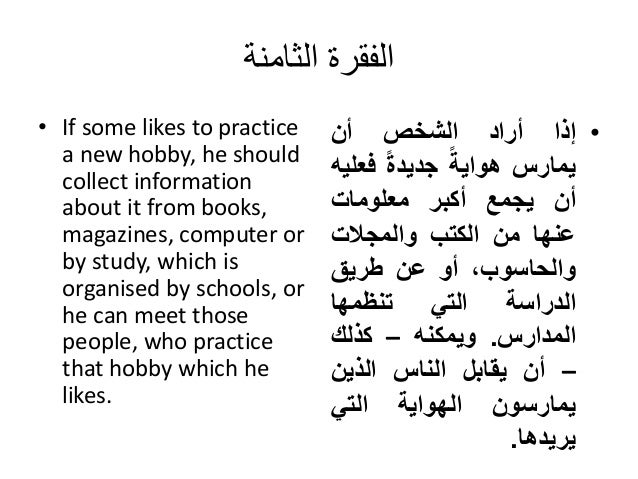 الفقرة الثامنة

• If some likes to practice a new hobby, he should collect information about it from books, magazines, computer or by study, which is organised by schools, or he can meet those people, who practice that hobby which he likes.

• إذا أراد الشخص أن يمارس هوايةً جديدةً فعليه أن يجمع أكبر معلومات عنها من الكتب والمجلات والحاسوب، أو عن طريق الدراسة التي تنظمها المدارس. ويمكنه – كذلك – أن يقابل الناس الذين يمارسون الهواية التي يريدها.